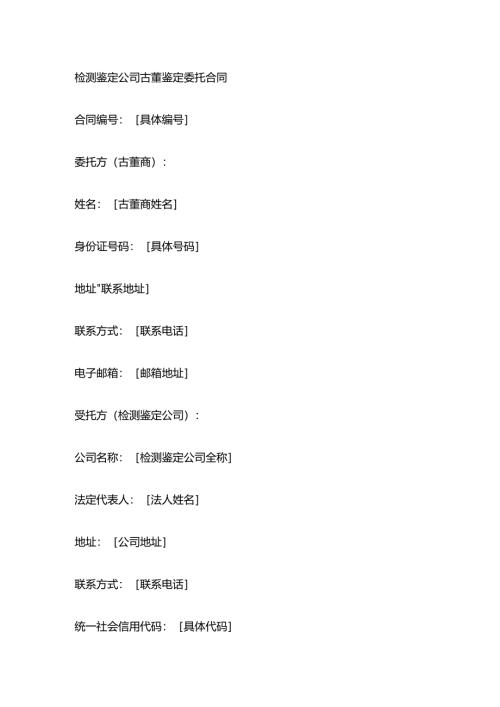 检测鉴定公司古董鉴定委托合同

合同编号：［具体编号］

委托方（古董商）：

姓名：［古董商姓名］

身份证号码：［具体号码］

地址"联系地址］

联系方式：［联系电话］

电子邮箱：［邮箱地址］

受托方（检测鉴定公司）：

公司名称：［检测鉴定公司全称］

法定代表人：［法人姓名］

地址：［公司地址］

联系方式：［联系电话］

统一社会信用代码：［具体代码］